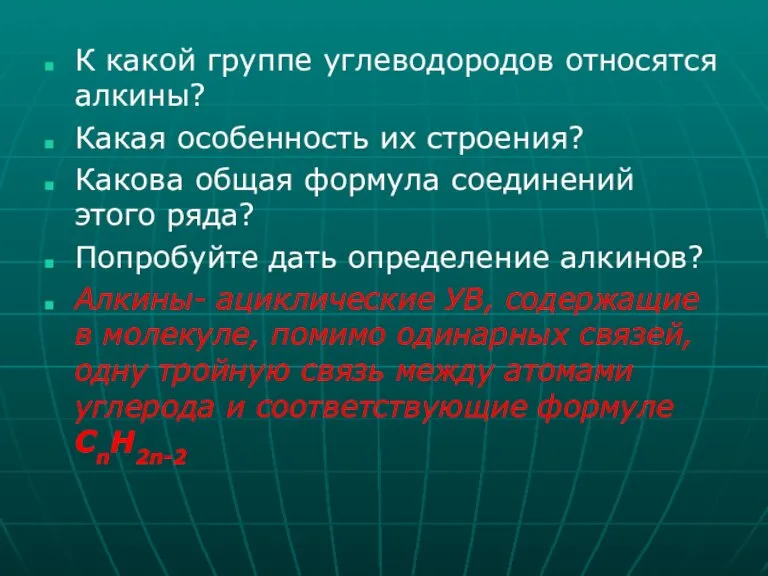 К какой группе углеводородов относятся алкины?

Какая особенность их строения?

Какова общая формула соединений этого ряда?

Попробуйте дать определение алкинов?

Алкины- ациклические УВ, содержащие в молекуле, помимо одинарных связей, одну тройную связь между атомами углерода и соответствующие формуле $C_nH_{2n-2}$